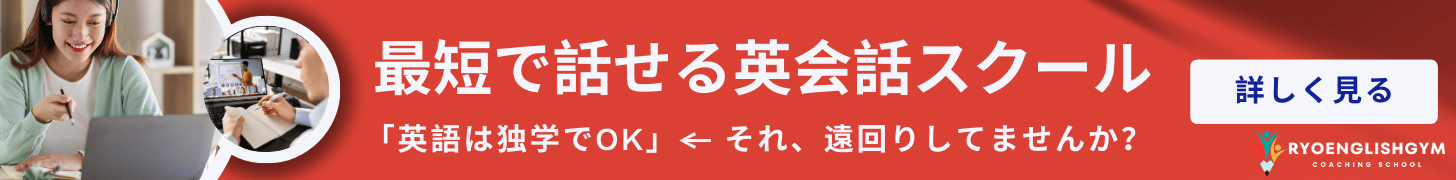 最短で話せる英会話スクール

「英語は独学でOK」← それ、遠回りしてませんか？

詳しく見る

RYOENGLISHGYM
COACHING SCHOOL